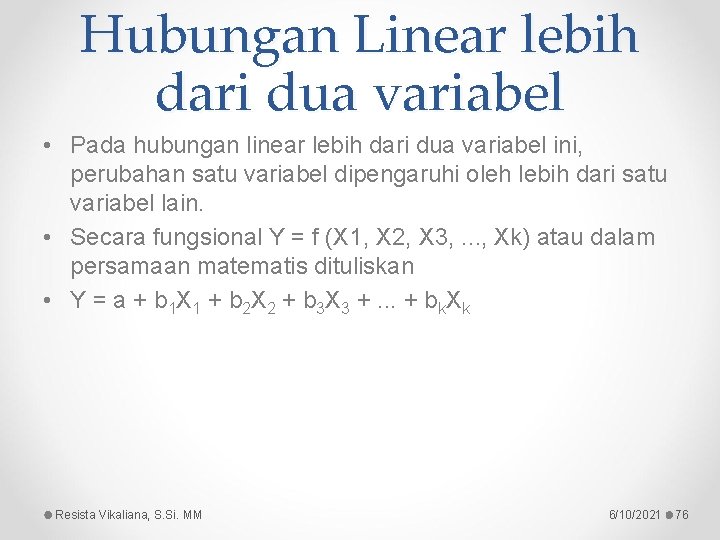 Hubungan Linear lebih dari dua variabel

• Pada hubungan linear lebih dari dua variabel ini, perubahan satu variabel dipengaruhi oleh lebih dari satu variabel lain.
• Secara fungsional Y = f (X1, X2, X3, ..., Xk) atau dalam persamaan matematis dituliskan
• $Y = a + b_1X_1 + b_2X_2 + b_3X_3 + ... + b_kX_k$

Resista Vikaliana, S.Si. MM

6/10/2021 76